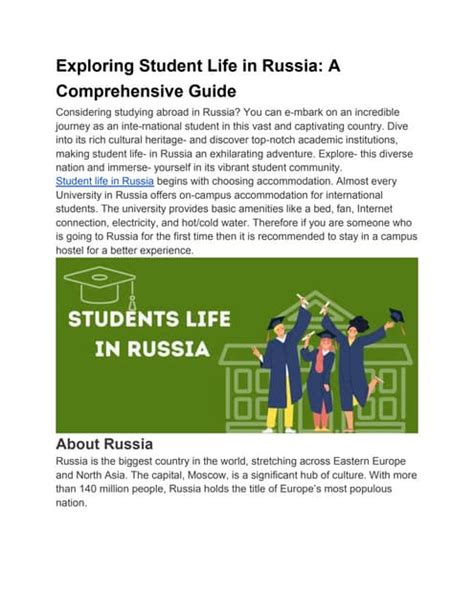 Exploring Student Life in Russia: A Comprehensive Guide

Considering studying abroad in Russia? You can e-mbark on an incredible journey as an inte-rnational student in this vast and captivating country. Dive into its rich cultural heritage- and discover top-notch academic institutions, making student life- in Russia an exhilarating adventure. Explore- this diverse nation and immerse- yourself in its vibrant student community.
Student life in Russia begins with choosing accommodation. Almost every University in Russia offers on-campus accommodation for international students. The university provides basic amenities like a bed, fan, Internet connection, electricity, and hot/cold water. Therefore if you are someone who is going to Russia for the first time then it is recommended to stay in a campus hostel for a better experience.

STUDENTS LIFE IN RUSSIA

About Russia

Russia is the biggest country in the world, stretching across Eastern Europe and North Asia. The capital, Moscow, is a significant hub of culture. With more than 140 million people, Russia holds the title of Europe's most populous nation.